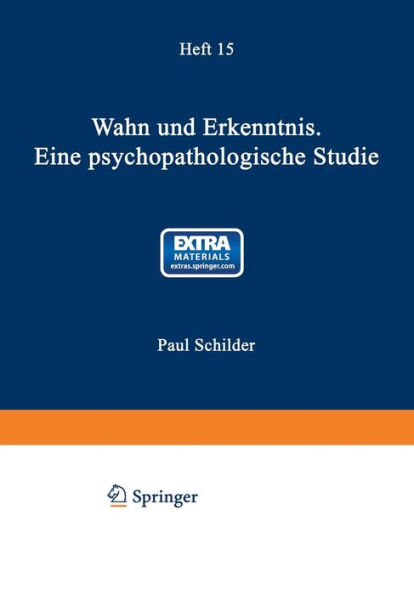 Heft 15

Wahn und Erkenntnis. Eine psychopathologische Studie

EXTRA
MATERIALS
extras.springer.com

Paul Schilder

Springer